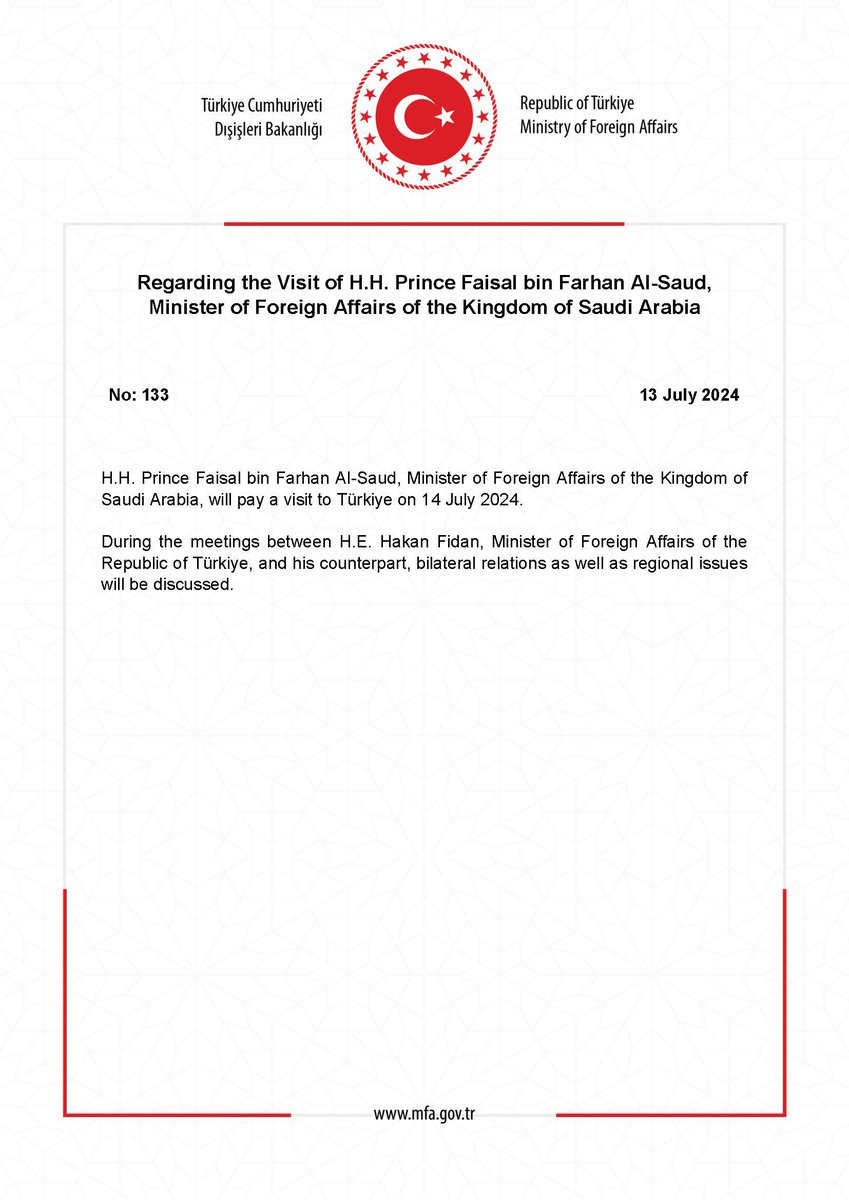 Türkiye Cumhuriyeti
Dışişleri Bakanlığı

Republic of Türkiye
Ministry of Foreign Affairs

Regarding the Visit of H.H. Prince Faisal bin Farhan Al-Saud, Minister of Foreign Affairs of the Kingdom of Saudi Arabia

No: 133

13 July 2024

H.H. Prince Faisal bin Farhan Al-Saud, Minister of Foreign Affairs of the Kingdom of Saudi Arabia, will pay a visit to Türkiye on 14 July 2024.

During the meetings between H.E. Hakan Fidan, Minister of Foreign Affairs of the Republic of Türkiye, and his counterpart, bilateral relations as well as regional issues will be discussed.

www.mfa.gov.tr